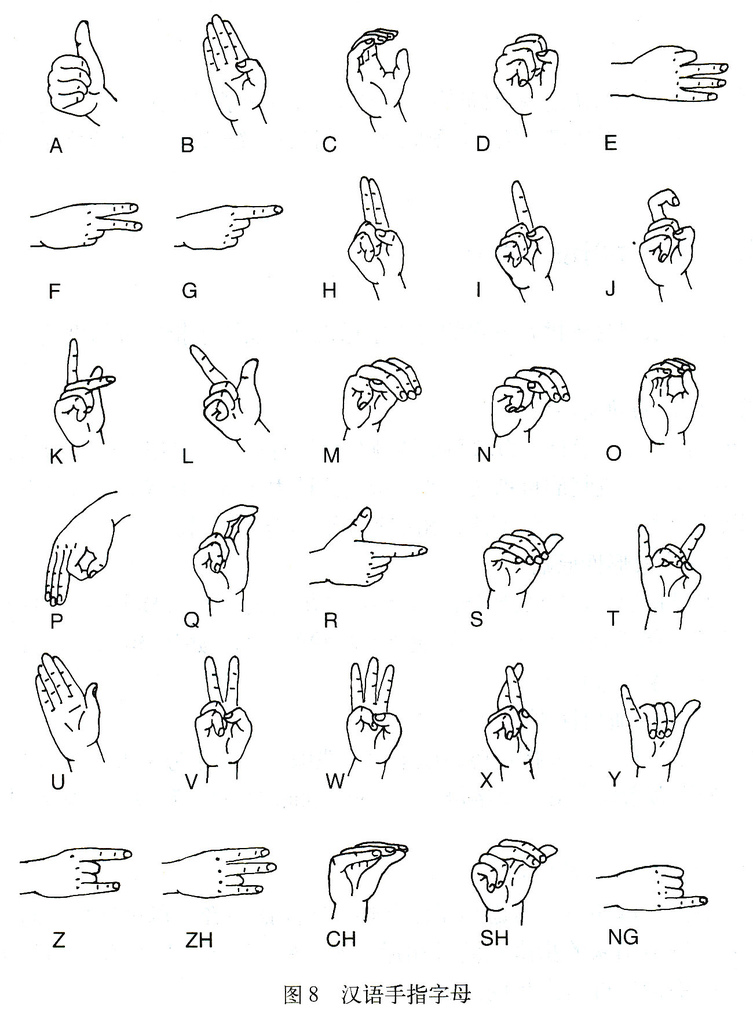 A B C D E

F G H I J

K L M N O

P Q R S T

U V W X Y

Z ZH CH SH NG

图8 汉语手指字母